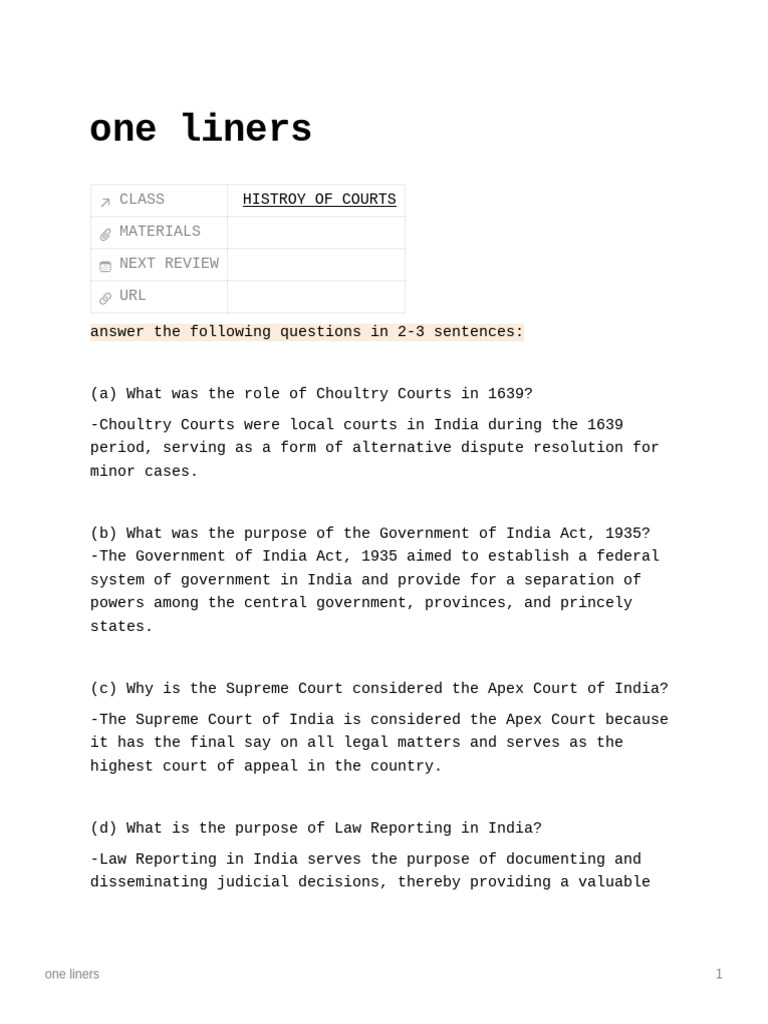 one liners

| CLASS | HISTROY OF COURTS |
|---|---|
| MATERIALS | |
| NEXT REVIEW | |
| URL | |

answer the following questions in 2-3 sentences:

(a) What was the role of Choultry Courts in 1639?

-Choultry Courts were local courts in India during the 1639 period, serving as a form of alternative dispute resolution for minor cases.

(b) What was the purpose of the Government of India Act, 1935?
-The Government of India Act, 1935 aimed to establish a federal system of government in India and provide for a separation of powers among the central government, provinces, and princely states.

(c) Why is the Supreme Court considered the Apex Court of India?

-The Supreme Court of India is considered the Apex Court because it has the final say on all legal matters and serves as the highest court of appeal in the country.

(d) What is the purpose of Law Reporting in India?

-Law Reporting in India serves the purpose of documenting and disseminating judicial decisions, thereby providing a valuable

one liners

1